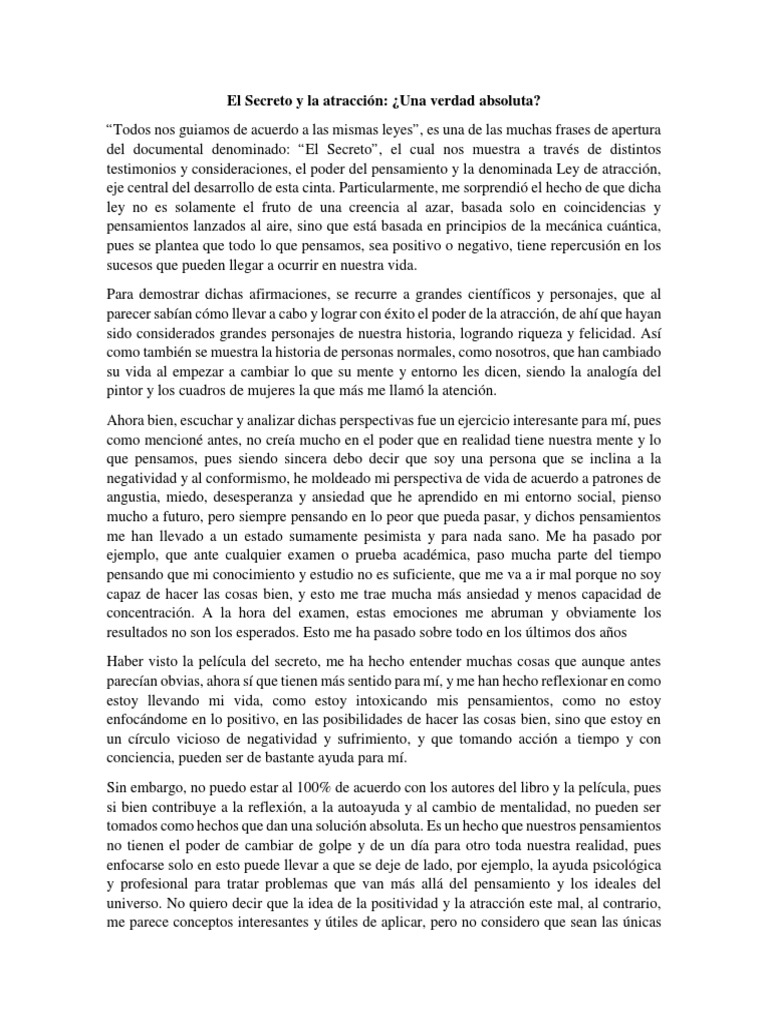 El Secreto y la atracción: ¿Una verdad absoluta?

“Todos nos guiamos de acuerdo a las mismas leyes”, es una de las muchas frases de apertura del documental denominado: “El Secreto”, el cual nos muestra a través de distintos testimonios y consideraciones, el poder del pensamiento y la denominada Ley de atracción, eje central del desarrollo de esta cinta. Particularmente, me sorprendió el hecho de que dicha ley no es solamente el fruto de una creencia al azar, basada solo en coincidencias y pensamientos lanzados al aire, sino que está basada en principios de la mecánica cuántica, pues se plantea que todo lo que pensamos, sea positivo o negativo, tiene repercusión en los sucesos que pueden llegar a ocurrir en nuestra vida.

Para demostrar dichas afirmaciones, se recurre a grandes científicos y personajes, que al parecer sabían cómo llevar a cabo y lograr con éxito el poder de la atracción, de ahí que hayan sido considerados grandes personajes de nuestra historia, logrando riqueza y felicidad. Así como también se muestra la historia de personas normales, como nosotros, que han cambiado su vida al empezar a cambiar lo que su mente y entorno les dicen, siendo la analogía del pintor y los cuadros de mujeres la que más me llamó la atención.

Ahora bien, escuchar y analizar dichas perspectivas fue un ejercicio interesante para mí, pues como mencioné antes, no creía mucho en el poder que en realidad tiene nuestra mente y lo que pensamos, pues siendo sincera debo decir que soy una persona que se inclina a la negatividad y al conformismo, he moldeado mi perspectiva de vida de acuerdo a patrones de angustia, miedo, desesperanza y ansiedad que he aprendido en mi entorno social, pienso mucho a futuro, pero siempre pensando en lo peor que pueda pasar, y dichos pensamientos me han llevado a un estado sumamente pesimista y para nada sano. Me ha pasado por ejemplo, que ante cualquier examen o prueba académica, paso mucha parte del tiempo pensando que mi conocimiento y estudio no es suficiente, que me va a ir mal porque no soy capaz de hacer las cosas bien, y esto me trae mucha más ansiedad y menos capacidad de concentración. A la hora del examen, estas emociones me abruman y obviamente los resultados no son los esperados. Esto me ha pasado sobre todo en los últimos dos años

Haber visto la película del secreto, me ha hecho entender muchas cosas que aunque antes parecían obvias, ahora sí que tienen más sentido para mí, y me han hecho reflexionar en como estoy llevando mi vida, como estoy intoxicando mis pensamientos, como no estoy enfocándome en lo positivo, en las posibilidades de hacer las cosas bien, sino que estoy en un círculo vicioso de negatividad y sufrimiento, y que tomando acción a tiempo y con conciencia, pueden ser de bastante ayuda para mí.

Sin embargo, no puedo estar al 100% de acuerdo con los autores del libro y la película, pues si bien contribuye a la reflexión, a la autoayuda y al cambio de mentalidad, no pueden ser tomados como hechos que dan una solución absoluta. Es un hecho que nuestros pensamientos no tienen el poder de cambiar de golpe y de un día para otro toda nuestra realidad, pues enfocarse solo en esto puede llevar a que se deje de lado, por ejemplo, la ayuda psicológica y profesional para tratar problemas que van más allá del pensamiento y los ideales del universo. No quiero decir que la idea de la positividad y la atracción este mal, al contrario, me parece conceptos interesantes y útiles de aplicar, pero no considero que sean las únicas